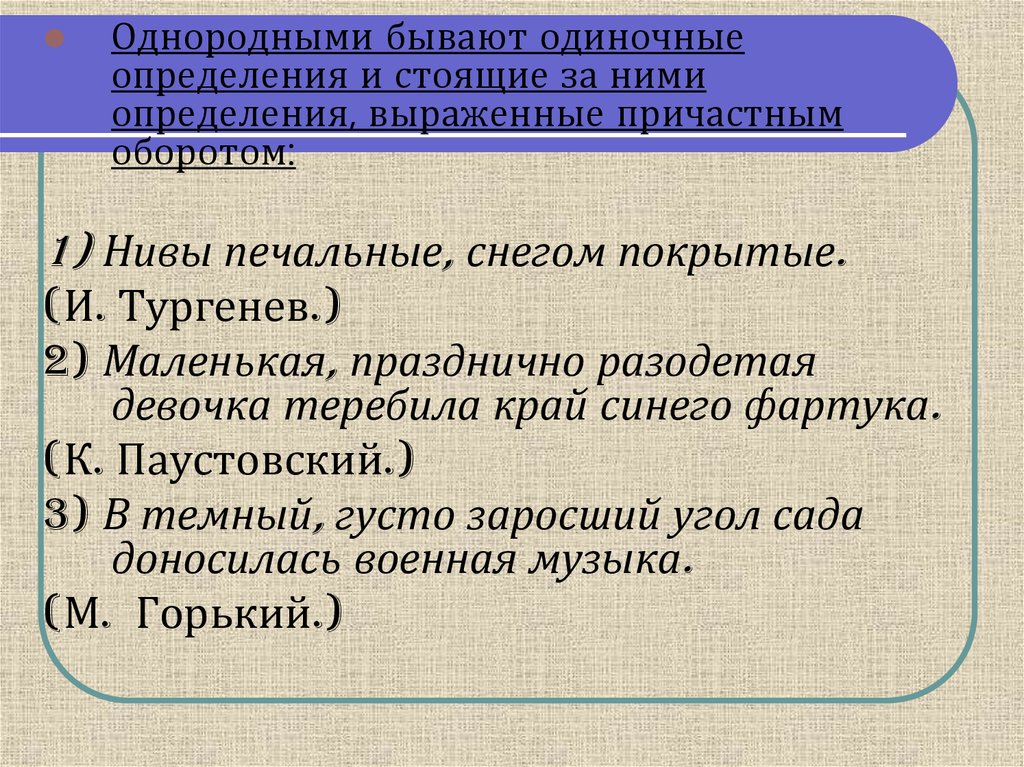 Однородными бывают одиночные определения и стоящие за ними определения, выраженные причастным оборотом:

1) Нивы печальные, снегом покрытые.
(И. Тургенев.)
2) Маленькая, празднично разодетая девочка теребила край синего фартука.
(К. Паустовский.)
3) В темный, густо заросший угол сада доносилась военная музыка.
(М. Горький.)